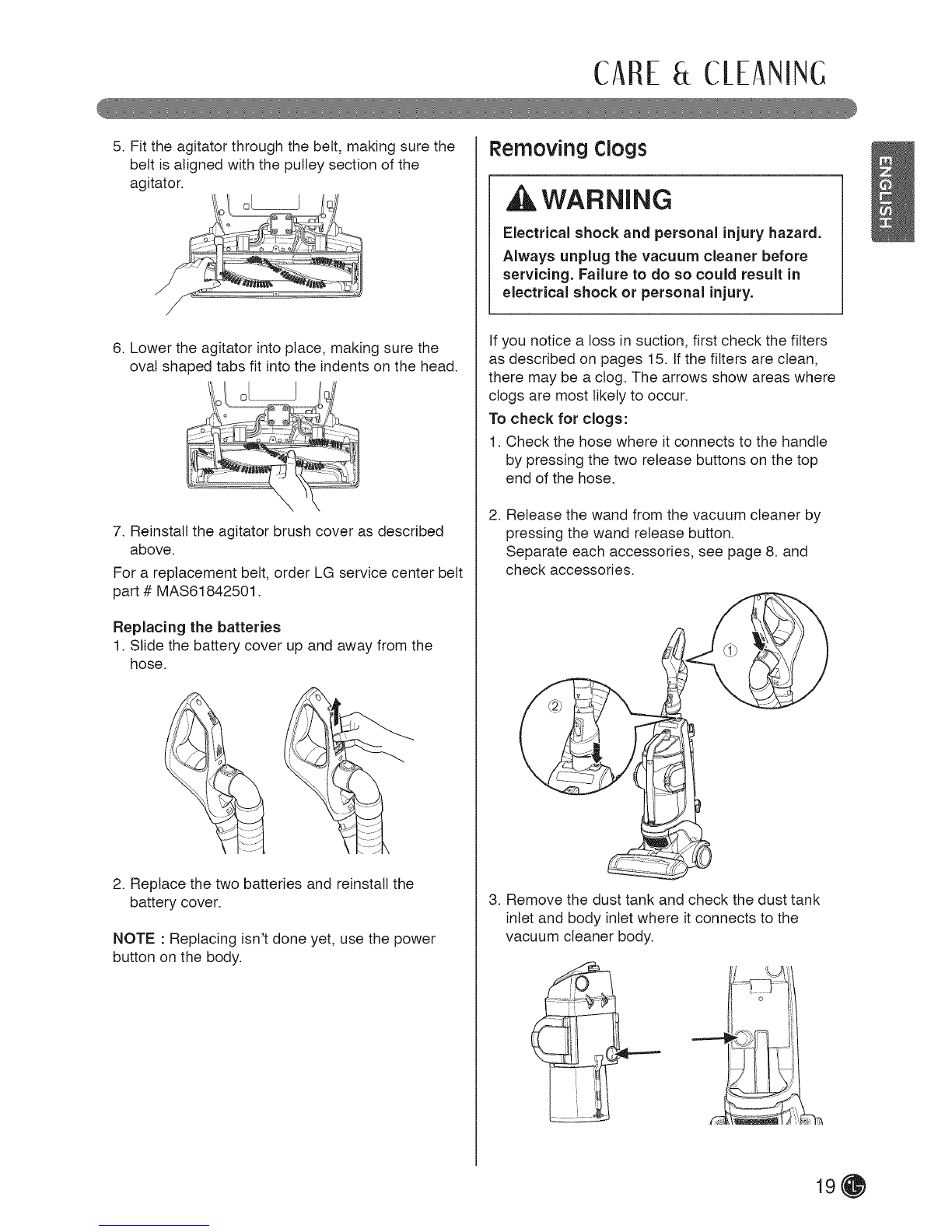 CARE & CLEANING

5. Fit the agitator through the belt, making sure the belt is aligned with the pulley section of the agitator.

6. Lower the agitator into place, making sure the oval shaped tabs fit into the indents on the head.

7. Reinstall the agitator brush cover as described above.

For a replacement belt, order LG service center belt part # MAS61842501.

Replacing the batteries

1. Slide the battery cover up and away from the hose.

2. Replace the two batteries and reinstall the battery cover.

NOTE : Replacing isn't done yet, use the power button on the body.

Removing Clogs

WARNING

Electrical shock and personal injury hazard.

Always unplug the vacuum cleaner before servicing. Failure to do so could result in electrical shock or personal injury.

If you notice a loss in suction, first check the filters as described on pages 15. If the filters are clean, there may be a clog. The arrows show areas where clogs are most likely to occur.

To check for clogs:

1. Check the hose where it connects to the handle by pressing the two release buttons on the top end of the hose.

2. Release the wand from the vacuum cleaner by pressing the wand release button.
Separate each accessories, see page 8. and check accessories.

①

②

3. Remove the dust tank and check the dust tank inlet and body inlet where it connects to the vacuum cleaner body.

ENGLISH

19